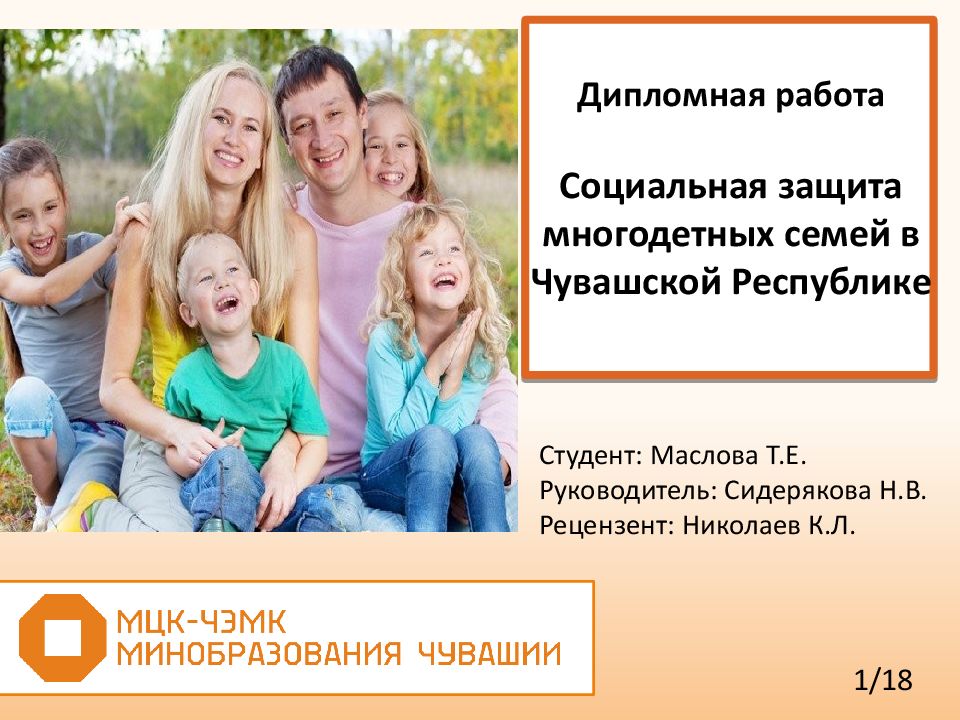 Дипломная работа

Социальная защита многодетных семей в Чувашской Республике

Студент: Маслова Т.Е.
Руководитель: Сидерякова Н.В.
Рецензент: Николаев К.Л.

МЦК-ЧЭМК
МИНОБРАЗОВАНИЯ ЧУВАШИИ

1/18